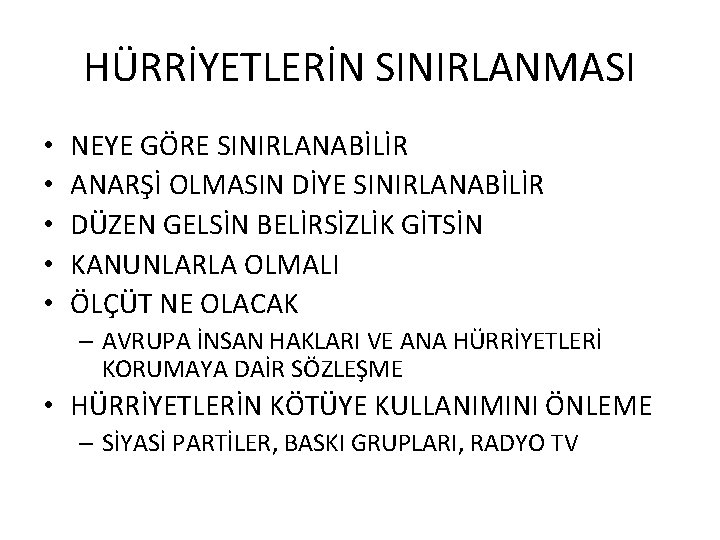 HÜRRİYETLERİN SINIRLANMASI

• NEYE GÖRE SINIRLANABİLİR
• ANARŞİ OLMASIN DİYE SINIRLANABİLİR
• DÜZEN GELSİN BELİRSİZLİK GİTSİN
• KANUNLARLA OLMALI
• ÖLÇÜT NE OLACAK
 – AVRUPA İNSAN HAKLARI VE ANA HÜRRİYETLERİ KORUMAYA DAİR SÖZLEŞME
• HÜRRİYETLERİN KÖTÜYE KULLANIMINI ÖNLEME
 – SİYASİ PARTİLER, BASKI GRUPLARI, RADYO TV